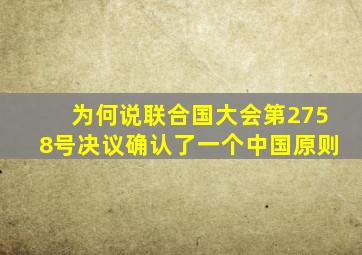 为何说联合国大会第2758号决议确认了一个中国原则